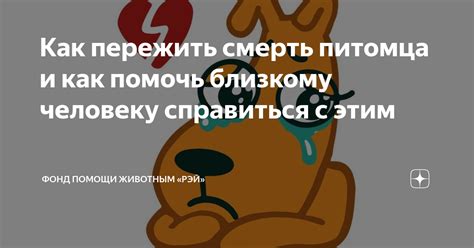 Как пережить смерть питомца и как помочь близкому человеку справиться с этим

ФОНД ПОМОЩИ ЖИВОТНЫМ «РЭЙ»